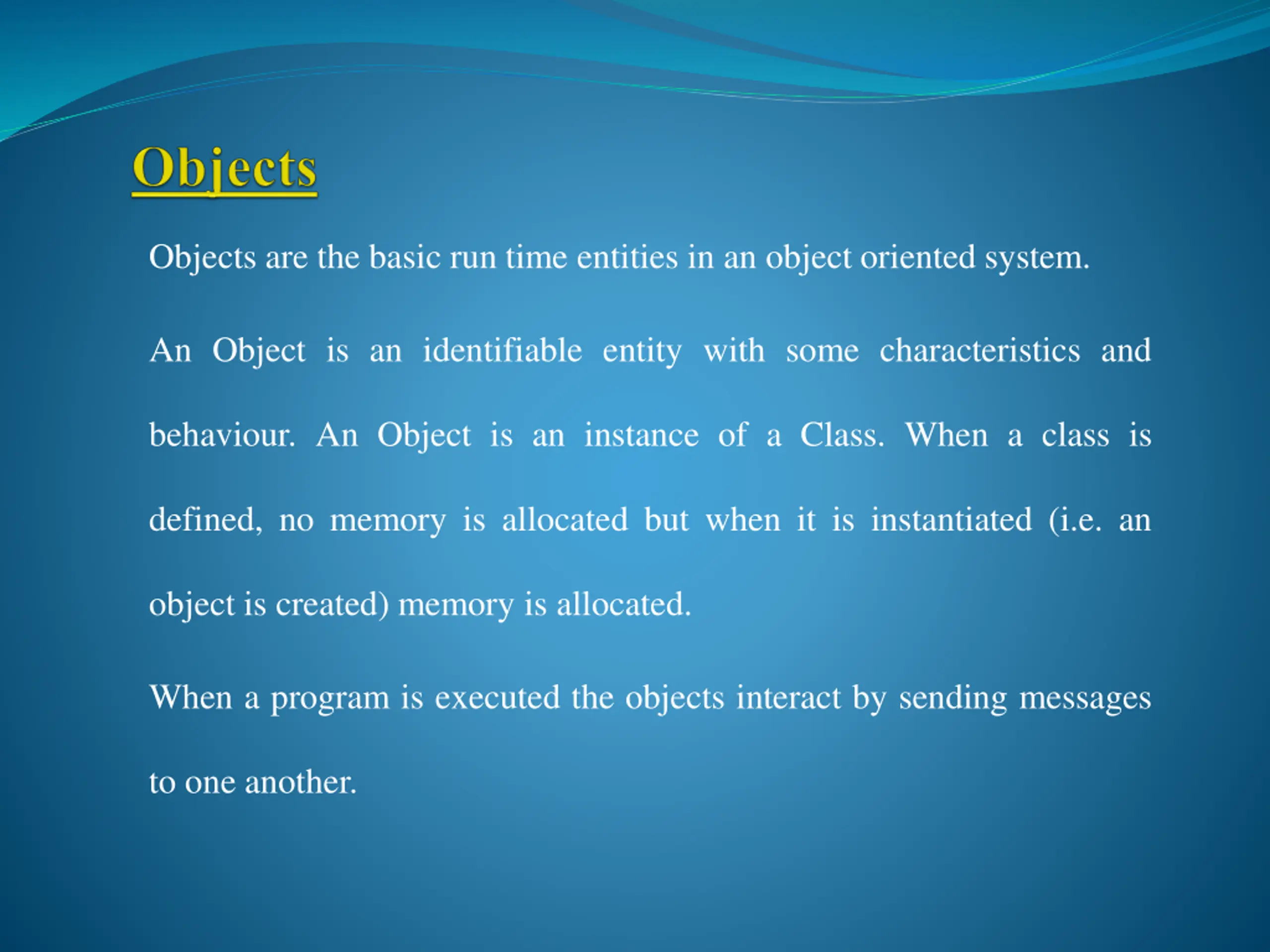 Objects

Objects are the basic run time entities in an object oriented system.

An Object is an identifiable entity with some characteristics and behaviour. An Object is an instance of a Class. When a class is defined, no memory is allocated but when it is instantiated (i.e. an object is created) memory is allocated.

When a program is executed the objects interact by sending messages to one another.